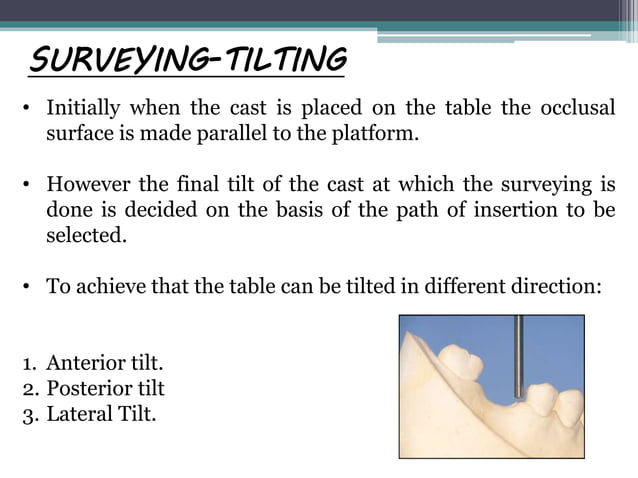 SURVEYING-TILTING

• Initially when the cast is placed on the table the occlusal surface is made parallel to the platform.

• However the final tilt of the cast at which the surveying is done is decided on the basis of the path of insertion to be selected.

• To achieve that the table can be tilted in different direction:

1. Anterior tilt.
2. Posterior tilt
3. Lateral Tilt.